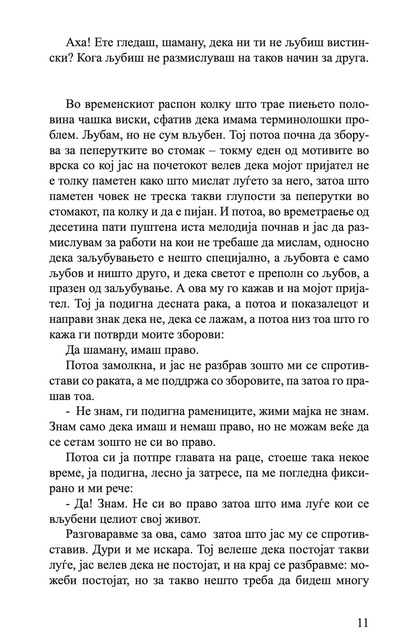 Аха! Ете гледаш, шаману, дека ни ти не љубиш вистински? Кога љубиш не размислуваш на таков начин за друга.

Во временскиот распон колку што трае пиењето половина чашка виски, сфатив дека имама терминолошки проблем. Љубам, но не сум вљубен. Тој потоа почна да зборува за пеперутките во стомак – токму еден од мотивите во врска со кој јас на почетокот велев дека мојот пријател не е толку паметен како што мислат луѓето за него, затоа што паметен човек не треска такви глупости за пеперутки во стомакот, па колку и да е пијан. И потоа, во времетраење од десетина пати пуштена иста мелодија почнав и јас да размислувам за работи на кои не требаше да мислам, односно дека заљубувањето е нешто специјално, а љубовта е само љубов и ништо друго, и дека светот е преполн со љубов, а празен од заљубување. А ова му го кажав и на мојот пријател. Тој ја подигна десната рака, а потоа и показалецот и направи знак дека не, дека се лажам, а потоа низ тоа што го кажа ги потврди моите зборови:

Да шаману, имаш право.

Потоа замолкна, и јас не разбрав зошто ми се спротивстави со раката, а ме поддржа со зборовите, па затоа го прашав тоа.

- Не знам, ги подигна рамениците, жими мајка не знам. Знам само дека имаш и немаш право, но не можам веќе да се сетам зошто не си во право.

Потоа си ја потпре главата на раце, стоеше така некое време, ја подигна, лесно ја затресе, па ме погледна фиксирано и ми рече:

- Да! Знам. Не си во право затоа што има луѓе кои се вљубени целиот свој живот.

Разговаравме за ова, само затоа што јас му се спротивставив. Дури и ме искара. Тој велеше дека постојат такви луѓе, јас велев дека не постојат, и на крај се разбравме: можеби постојат, но за такво нешто треба да бидеш многу

11